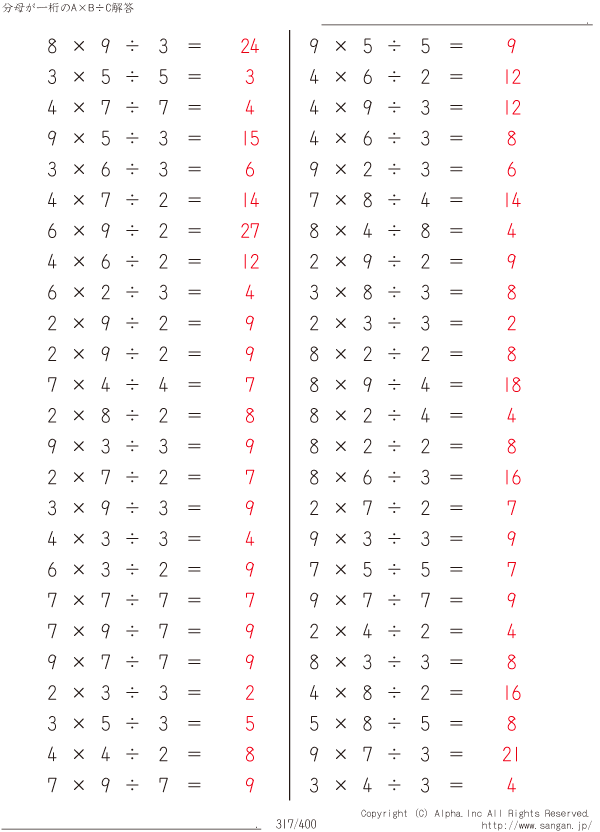 分母が一桁のA×B÷C解答

$8 \times 9 \div 3 = 24$
$3 \times 5 \div 5 = 3$
$4 \times 7 \div 7 = 4$
$9 \times 5 \div 3 = 15$
$3 \times 6 \div 3 = 6$
$4 \times 7 \div 2 = 14$
$6 \times 9 \div 2 = 27$
$4 \times 6 \div 2 = 12$
$6 \times 2 \div 3 = 4$
$2 \times 9 \div 2 = 9$
$2 \times 9 \div 2 = 9$
$7 \times 4 \div 4 = 7$
$2 \times 8 \div 2 = 8$
$9 \times 3 \div 3 = 9$
$2 \times 7 \div 2 = 7$
$3 \times 9 \div 3 = 9$
$4 \times 3 \div 3 = 4$
$6 \times 3 \div 2 = 9$
$7 \times 7 \div 7 = 7$
$7 \times 9 \div 7 = 9$
$9 \times 7 \div 7 = 9$
$2 \times 3 \div 3 = 2$
$3 \times 5 \div 3 = 5$
$4 \times 4 \div 2 = 8$
$7 \times 9 \div 7 = 9$

$9 \times 5 \div 5 = 9$
$4 \times 6 \div 2 = 12$
$4 \times 9 \div 3 = 12$
$4 \times 6 \div 3 = 8$
$9 \times 2 \div 3 = 6$
$7 \times 8 \div 4 = 14$
$8 \times 4 \div 8 = 4$
$2 \times 9 \div 2 = 9$
$3 \times 8 \div 3 = 8$
$2 \times 3 \div 3 = 2$
$8 \times 2 \div 2 = 8$
$8 \times 9 \div 4 = 18$
$8 \times 2 \div 4 = 4$
$8 \times 2 \div 2 = 8$
$8 \times 6 \div 3 = 16$
$2 \times 7 \div 2 = 7$
$9 \times 3 \div 3 = 9$
$7 \times 5 \div 5 = 7$
$9 \times 7 \div 7 = 9$
$2 \times 4 \div 2 = 4$
$8 \times 3 \div 3 = 8$
$4 \times 8 \div 2 = 16$
$5 \times 8 \div 5 = 8$
$9 \times 7 \div 3 = 21$
$3 \times 4 \div 3 = 4$

317/400

Copyright (C) Alpha.Inc All Rights Reserved.
http://www.sangan.jp/